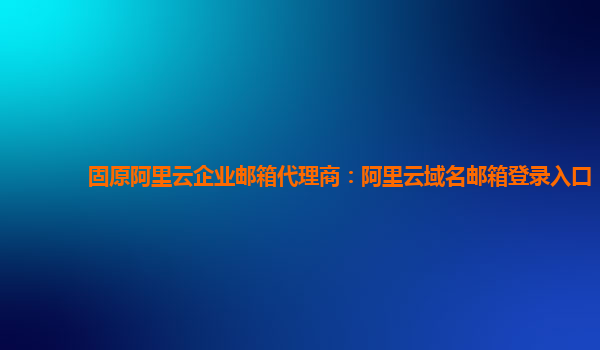 固原阿里云企业邮箱代理商：阿里云域名邮箱登录入口